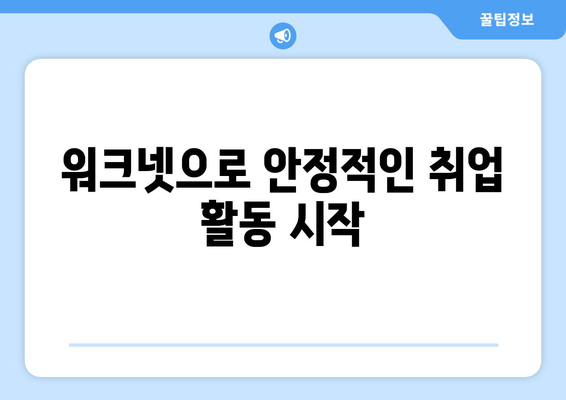 꿀팁정보

워크넷으로 안정적인 취업 활동 시작